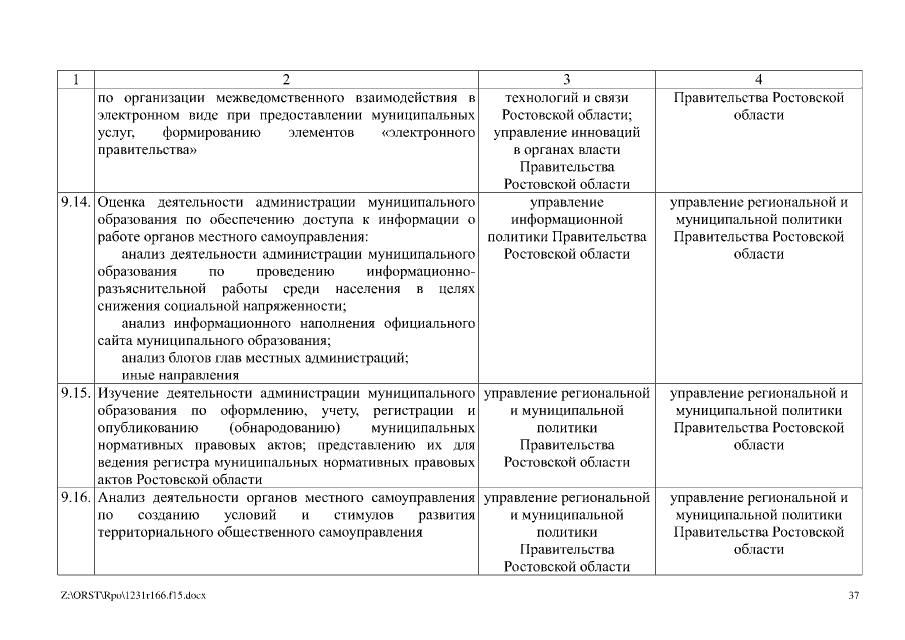 | 1 | 2 | 3 | 4 |
|---|---|---|---|
| | по организации межведомственного взаимодействия в электронном виде при предоставлении муниципальных услуг, формированию элементов «электронного правительства» | технологий и связи Ростовской области; управление инноваций в органах власти Правительства Ростовской области | Правительства Ростовской области |
| 9.14. | Оценка деятельности администрации муниципального образования по обеспечению доступа к информации о работе органов местного самоуправления: анализ деятельности администрации муниципального образования по проведению информационно-разъяснительной работы среди населения в целях снижения социальной напряженности; анализ информационного наполнения официального сайта муниципального образования; анализ блогов глав местных администраций; иные направления | управление информационной политики Правительства Ростовской области | управление региональной и муниципальной политики Правительства Ростовской области |
| 9.15. | Изучение деятельности администрации муниципального образования по оформлению, учету, регистрации и опубликованию (обнародованию) муниципальных нормативных правовых актов; представлению их для ведения регистра муниципальных нормативных правовых актов Ростовской области | управление региональной и муниципальной политики Правительства Ростовской области | управление региональной и муниципальной политики Правительства Ростовской области |
| 9.16. | Анализ деятельности органов местного самоуправления по созданию условий и стимулов развития территориального общественного самоуправления | управление региональной и муниципальной политики Правительства Ростовской области | управление региональной и муниципальной политики Правительства Ростовской области |

Z:\ORST\Rpo\1231r166.f15.docx

37